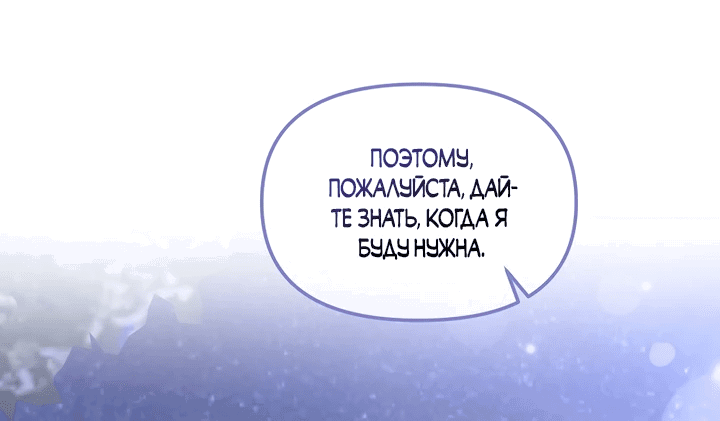 ПОЭТОМУ, ПОЖАЛУЙСТА, ДАЙТЕ ЗНАТЬ, КОГДА Я БУДУ НУЖНА.